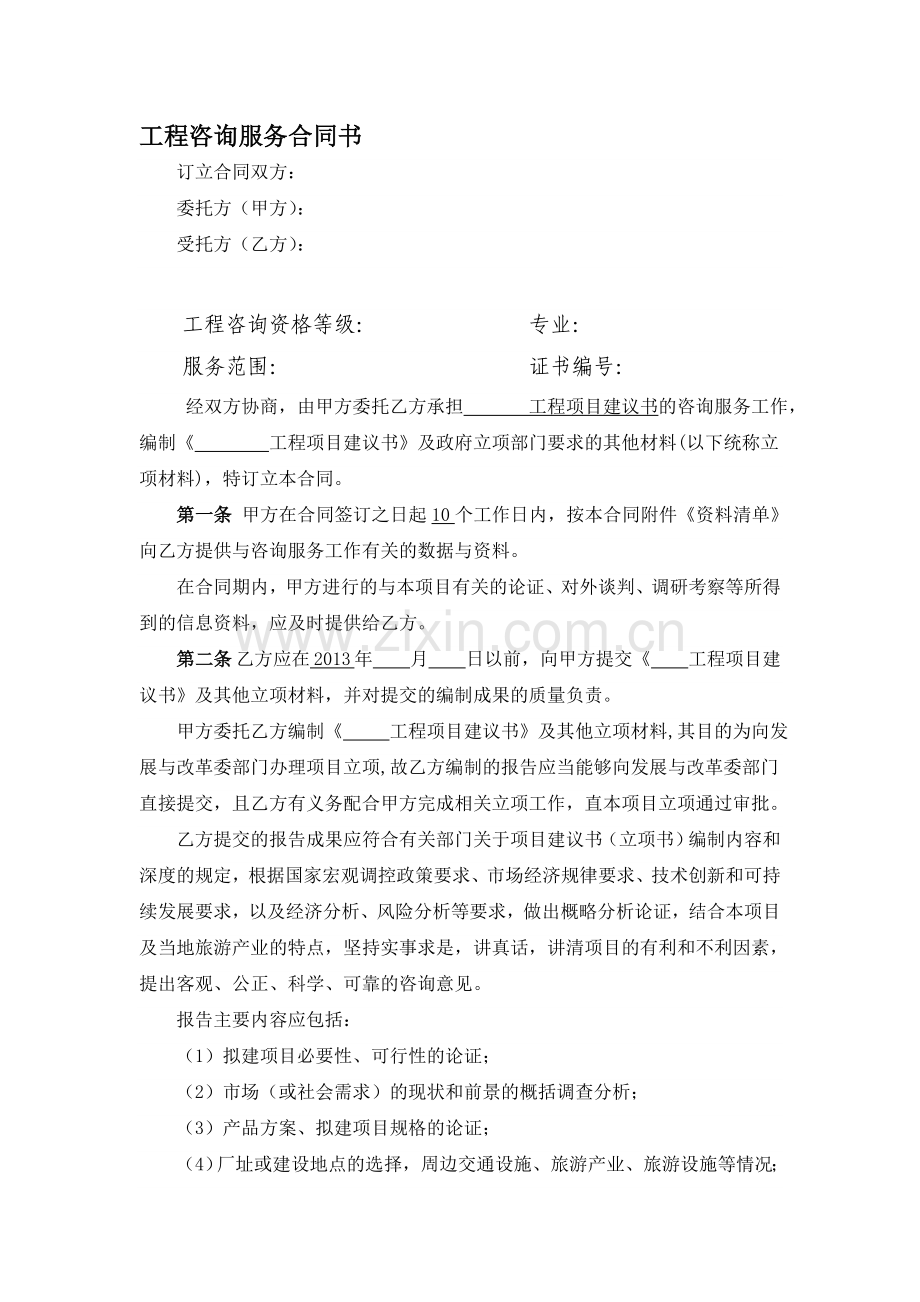 工程咨询服务合同书

订立合同双方：

委托方（甲方）：

受托方（乙方）：

工程咨询资格等级：　　专业：

服务范围：　　证书编号：

经双方协商，由甲方委托乙方承担____工程项目建议书的咨询服务工作，编制《____工程项目建议书》及政府立项部门要求的其他材料(以下统称立项材料)，特订立本合同。

第一条 甲方在合同签订之日起10个工作日内，按本合同附件《资料清单》向乙方提供与咨询服务工作有关的数据与资料。

在合同期内，甲方进行的与本项目有关的论证、对外谈判、调研考察等所得到的信息资料，应及时提供给乙方。

第二条 乙方应在2013年____月____日以前，向甲方提交《____工程项目建议书》及其他立项材料，并对提交的编制成果的质量负责。

甲方委托乙方编制《____工程项目建议书》及其他立项材料,其目的为向发展与改革委部门办理项目立项,故乙方编制的报告应当能够向发展与改革委部门直接提交，且乙方有义务配合甲方完成相关立项工作，直本项目立项通过审批。

乙方提交的报告成果应符合有关部门关于项目建议书（立项书）编制内容和深度的规定，根据国家宏观调控政策要求、市场经济规律要求、技术创新和可持续发展要求，以及经济分析、风险分析等要求，做出概略分析论证，结合本项目及当地旅游产业的特点，坚持实事求是，讲真话，讲清项目的有利和不利因素，提出客观、公正、科学、可靠的咨询意见。

报告主要内容应包括：

（1）拟建项目必要性、可行性的论证；

（2）市场（或社会需求）的现状和前景的概括调查分析；

（3）产品方案、拟建项目规格的论证；

（4）厂址或建设地点的选择，周边交通设施、旅游产业、旅游设施等情况；

www.zixin.com.cn